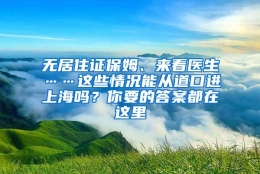 无居住证保姆、来看医生……这些情况能从道口进上海吗？你要的答案都在这里